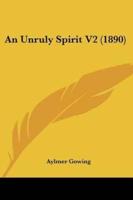 An Unruly Spirit V2 (1890)

Aylmer Gowing